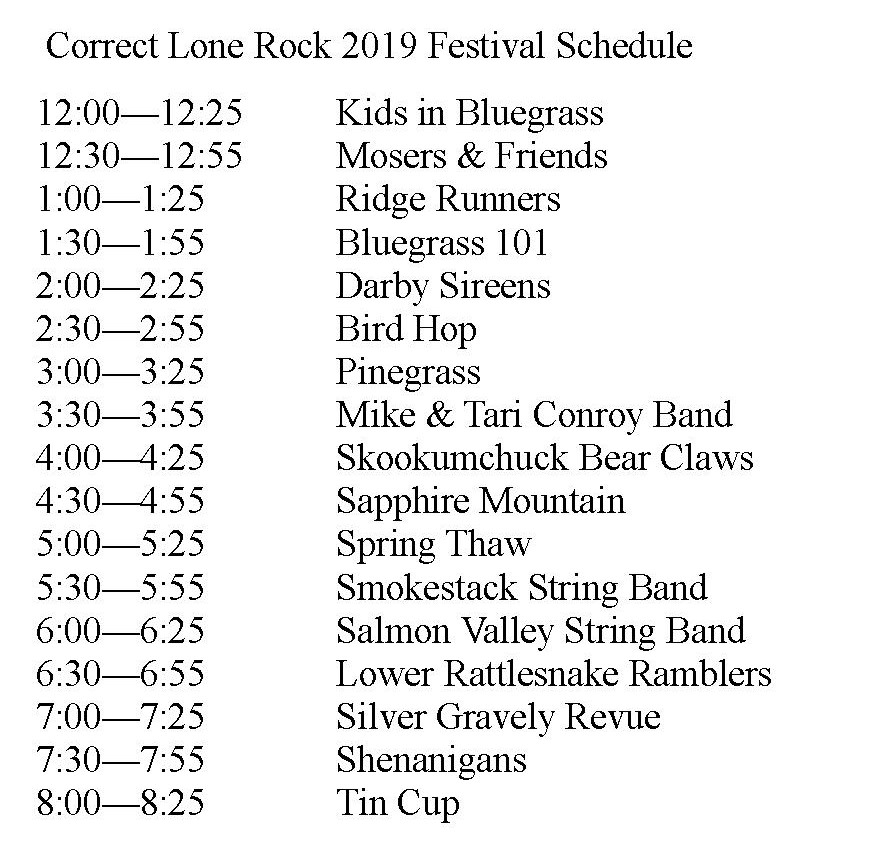 Correct Lone Rock 2019 Festival Schedule

| | |
|---|---|
| 12:00—12:25 | Kids in Bluegrass |
| 12:30—12:55 | Mosers & Friends |
| 1:00—1:25 | Ridge Runners |
| 1:30—1:55 | Bluegrass 101 |
| 2:00—2:25 | Darby Sireens |
| 2:30—2:55 | Bird Hop |
| 3:00—3:25 | Pinegrass |
| 3:30—3:55 | Mike & Tari Conroy Band |
| 4:00—4:25 | Skookumchuck Bear Claws |
| 4:30—4:55 | Sapphire Mountain |
| 5:00—5:25 | Spring Thaw |
| 5:30—5:55 | Smokestack String Band |
| 6:00—6:25 | Salmon Valley String Band |
| 6:30—6:55 | Lower Rattlesnake Ramblers |
| 7:00—7:25 | Silver Gravely Revue |
| 7:30—7:55 | Shenanigans |
| 8:00—8:25 | Tin Cup |